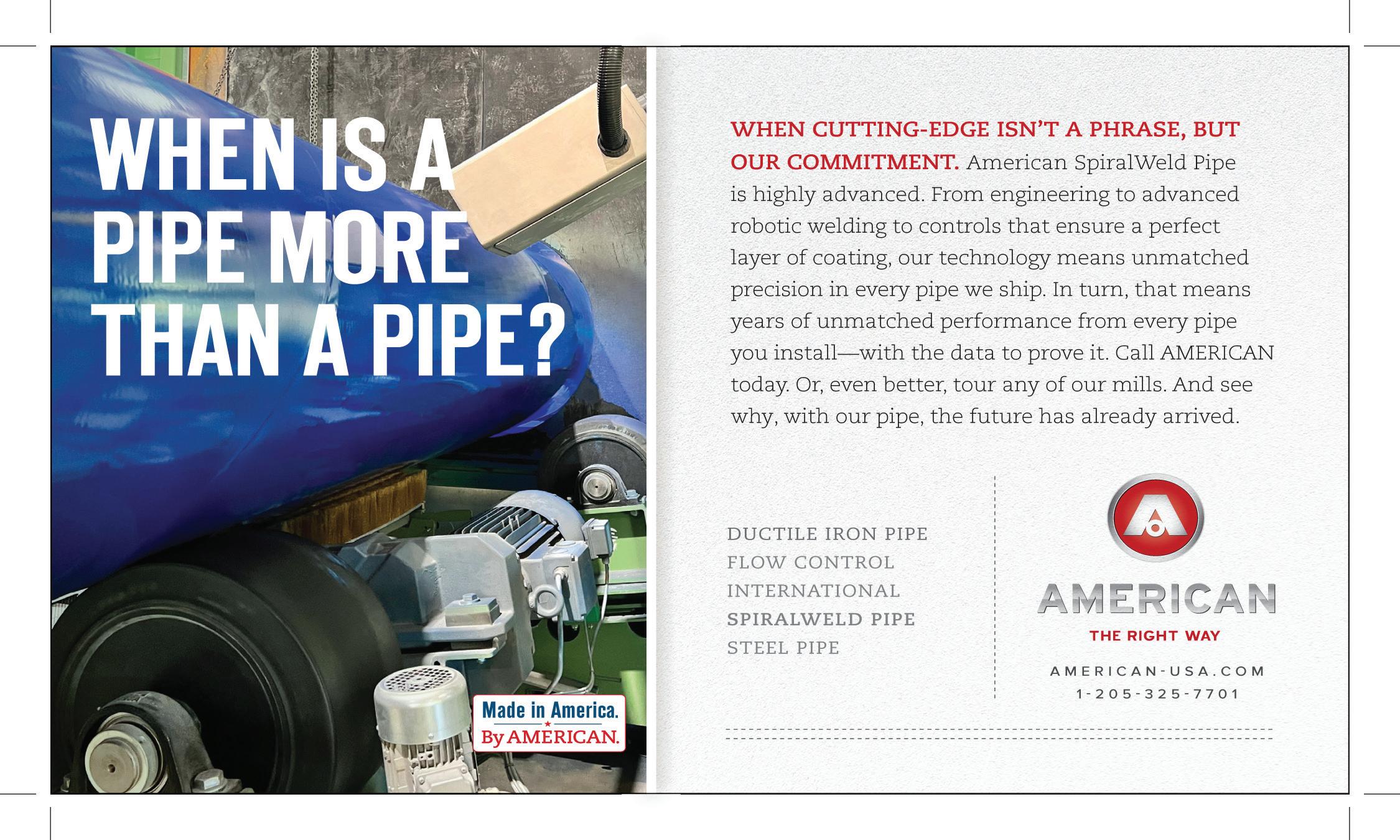 WHEN IS A PIPE MORE THAN A PIPE?

Made in America.
By AMERICAN.

WHEN CUTTING-EDGE ISN'T A PHRASE, BUT OUR COMMITMENT. American SpiralWeld Pipe is highly advanced. From engineering to advanced robotic welding to controls that ensure a perfect layer of coating, our technology means unmatched precision in every pipe we ship. In turn, that means years of unmatched performance from every pipe you install—with the data to prove it. Call AMERICAN today. Or, even better, tour any of our mills. And see why, with our pipe, the future has already arrived.

DUCTILE IRON PIPE
FLOW CONTROL
INTERNATIONAL
SPIRALWELD PIPE
STEEL PIPE

AMERICAN
THE RIGHT WAY
AMERICAN-USA.COM
1-205-325-7701